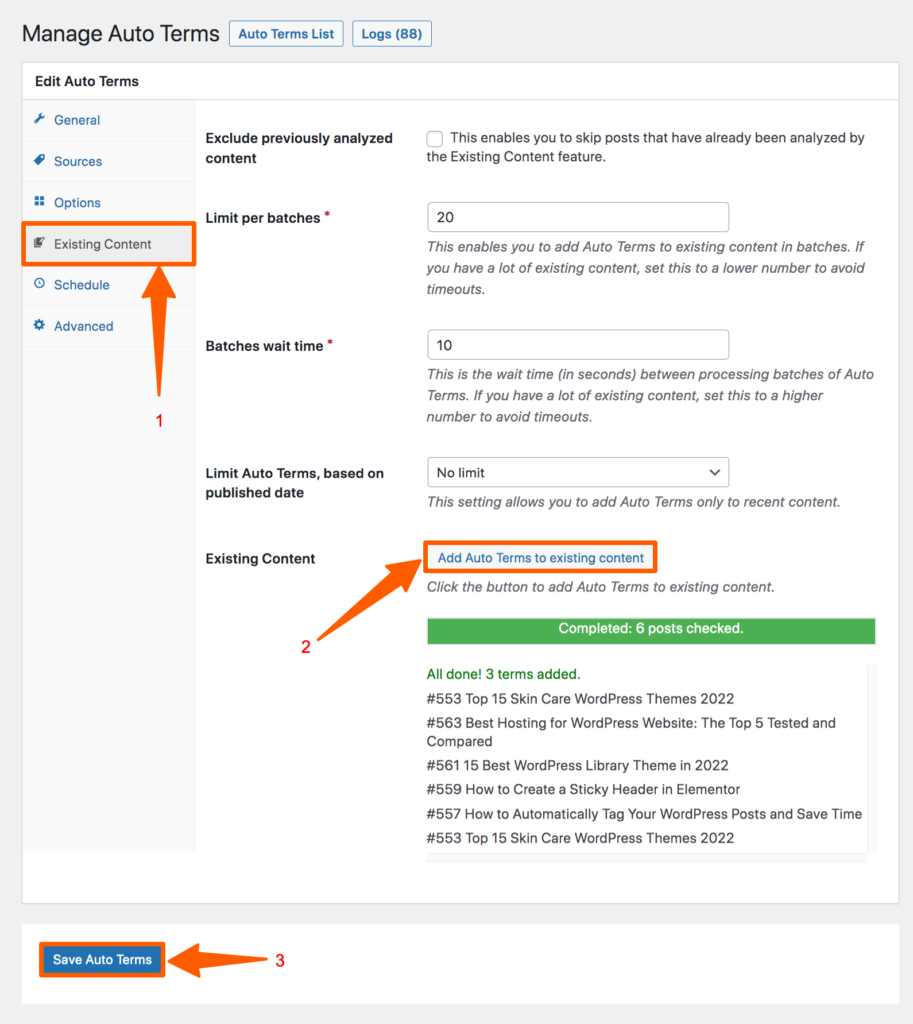 Manage Auto Terms Auto Terms List Logs (88)

Edit Auto Terms

General
Sources
Options
Existing Content
Schedule
Advanced

1

Exclude previously analyzed content

This enables you to skip posts that have already been analyzed by the Existing Content feature.

Limit per batches *

20

This enables you to add Auto Terms to existing content in batches. If you have a lot of existing content, set this to a lower number to avoid timeouts.

Batches wait time *

10

This is the wait time (in seconds) between processing batches of Auto Terms. If you have a lot of existing content, set this to a higher number to avoid timeouts.

Limit Auto Terms, based on published date

No limit

This setting allows you to add Auto Terms only to recent content.

Existing Content

Add Auto Terms to existing content

Click the button to add Auto Terms to existing content.

2

Completed: 6 posts checked.

All done! 3 terms added.
#553 Top 15 Skin Care WordPress Themes 2022
#563 Best Hosting for WordPress Website: The Top 5 Tested and Compared
#561 15 Best WordPress Library Theme in 2022
#559 How to Create a Sticky Header in Elementor
#557 How to Automatically Tag Your WordPress Posts and Save Time
#553 Top 15 Skin Care WordPress Themes 2022

Save Auto Terms

3